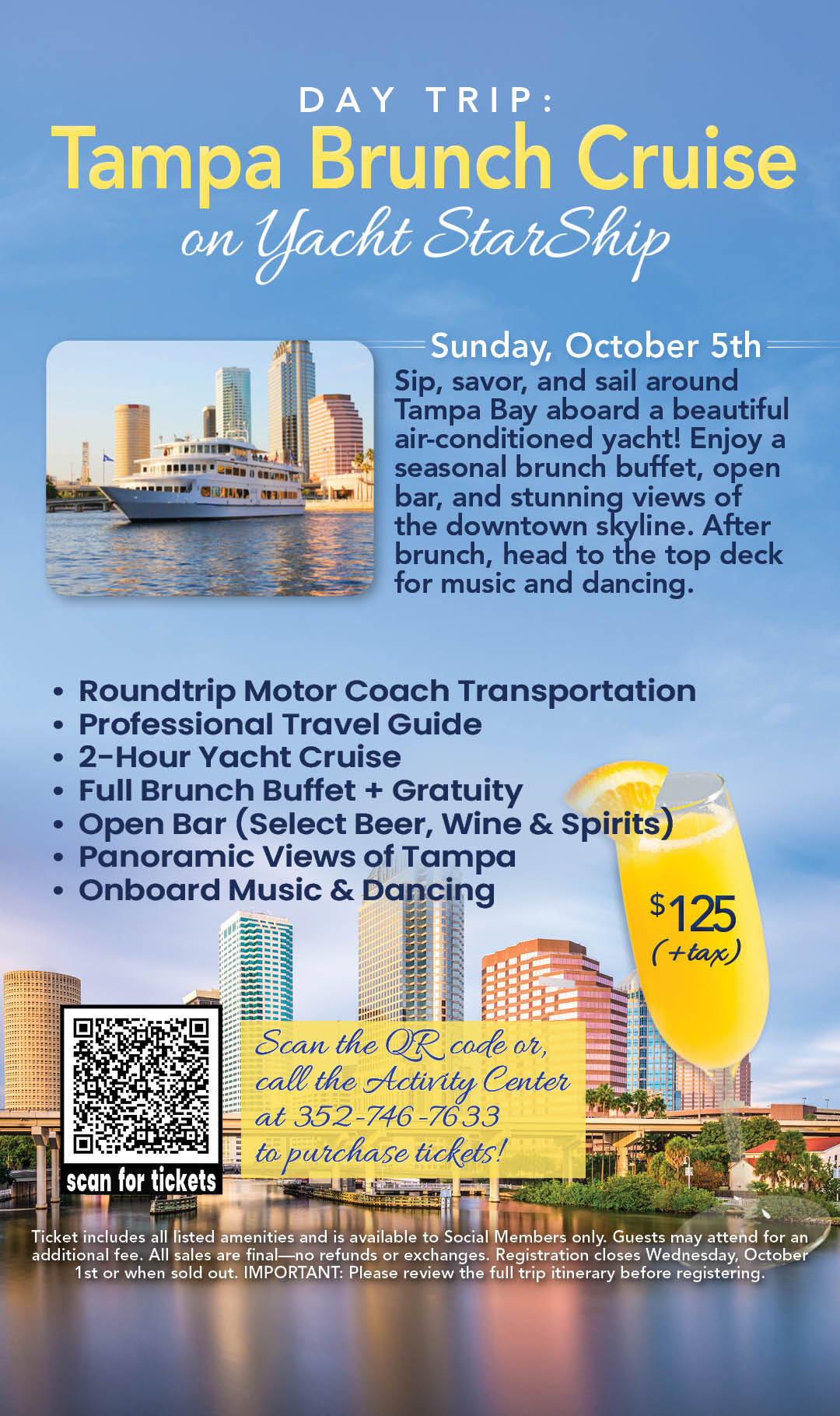 DAY TRIP:
Tampa Brunch Cruise
on Yacht StarShip

Sunday, October 5th
Sip, savor, and sail around Tampa Bay aboard a beautiful air-conditioned yacht! Enjoy a seasonal brunch buffet, open bar, and stunning views of the downtown skyline. After brunch, head to the top deck for music and dancing.

• Roundtrip Motor Coach Transportation
• Professional Travel Guide
• 2-Hour Yacht Cruise
• Full Brunch Buffet + Gratuity
• Open Bar (Select Beer, Wine & Spirits)
• Panoramic Views of Tampa
• Onboard Music & Dancing

$125 (+tax)

scan for tickets

Scan the QR code or, call the Activity Center at 352-746-7633 to purchase tickets!

Ticket includes all listed amenities and is available to Social Members only. Guests may attend for an additional fee. All sales are final—no refunds or exchanges. Registration closes Wednesday, October 1st or when sold out. IMPORTANT: Please review the full trip itinerary before registering.